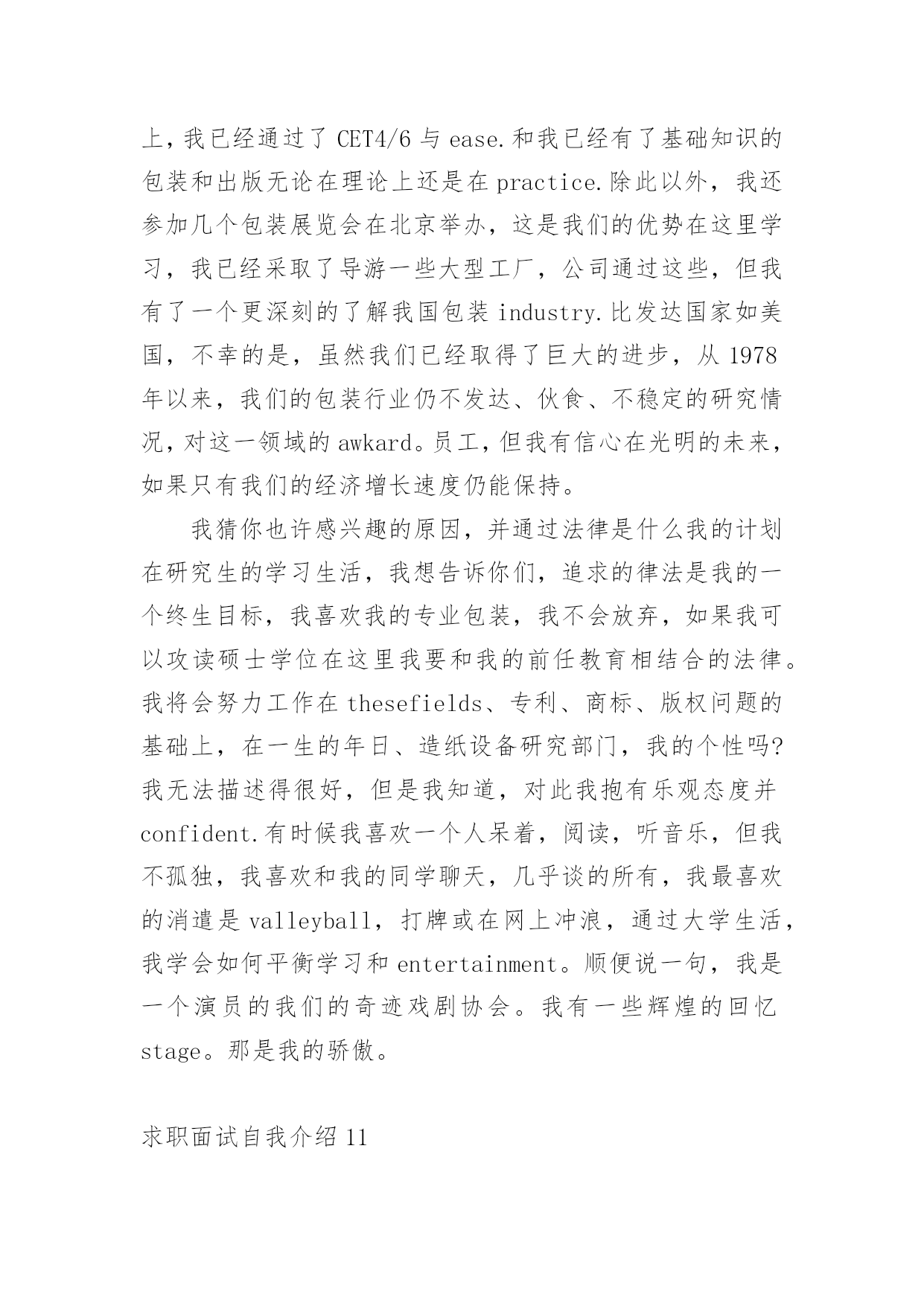 上，我已经通过了 CET4/6 与 ease.和我已经有了基础知识的包装和出版无论在理论上还是在 practice.除此以外，我还参加几个包装展览会在北京举办，这是我们的优势在这里学习，我已经采取了导游一些大型工厂，公司通过这些，但我有了一个更深刻的了解我国包装 industry.比发达国家如美国，不幸的是，虽然我们已经取得了巨大的进步，从 1978 年以来，我们的包装行业仍不发达、伙食、不稳定的研究情况，对这一领域的 awkard。员工，但我有信心在光明的未来，如果只有我们的经济增长速度仍能保持。

我猜你也许感兴趣的原因，并通过法律是什么我的计划在研究生的学习生活，我想告诉你们，追求的律法是我的一个终生目标，我喜欢我的专业包装，我不会放弃，如果我可以攻读硕士学位在这里我要和我的前任教育相结合的法律。我将会努力工作在 thesefields、专利、商标、版权问题的基础上，在一生的年日、造纸设备研究部门，我的个性吗?我无法描述得很好，但是我知道，对此我抱有乐观态度并 confident.有时候我喜欢一个人呆着，阅读，听音乐，但我不孤独，我喜欢和我的同学聊天，几乎谈的所有，我最喜欢的消遣是 valleyball，打牌或在网上冲浪，通过大学生活，我学会如何平衡学习和 entertainment。顺便说一句，我是一个演员的我们的奇迹戏剧协会。我有一些辉煌的回忆 stage。那是我的骄傲。

求职面试自我介绍 11